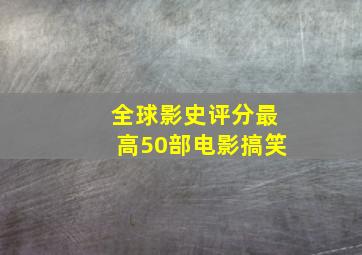 全球影史评分最高50部电影搞笑